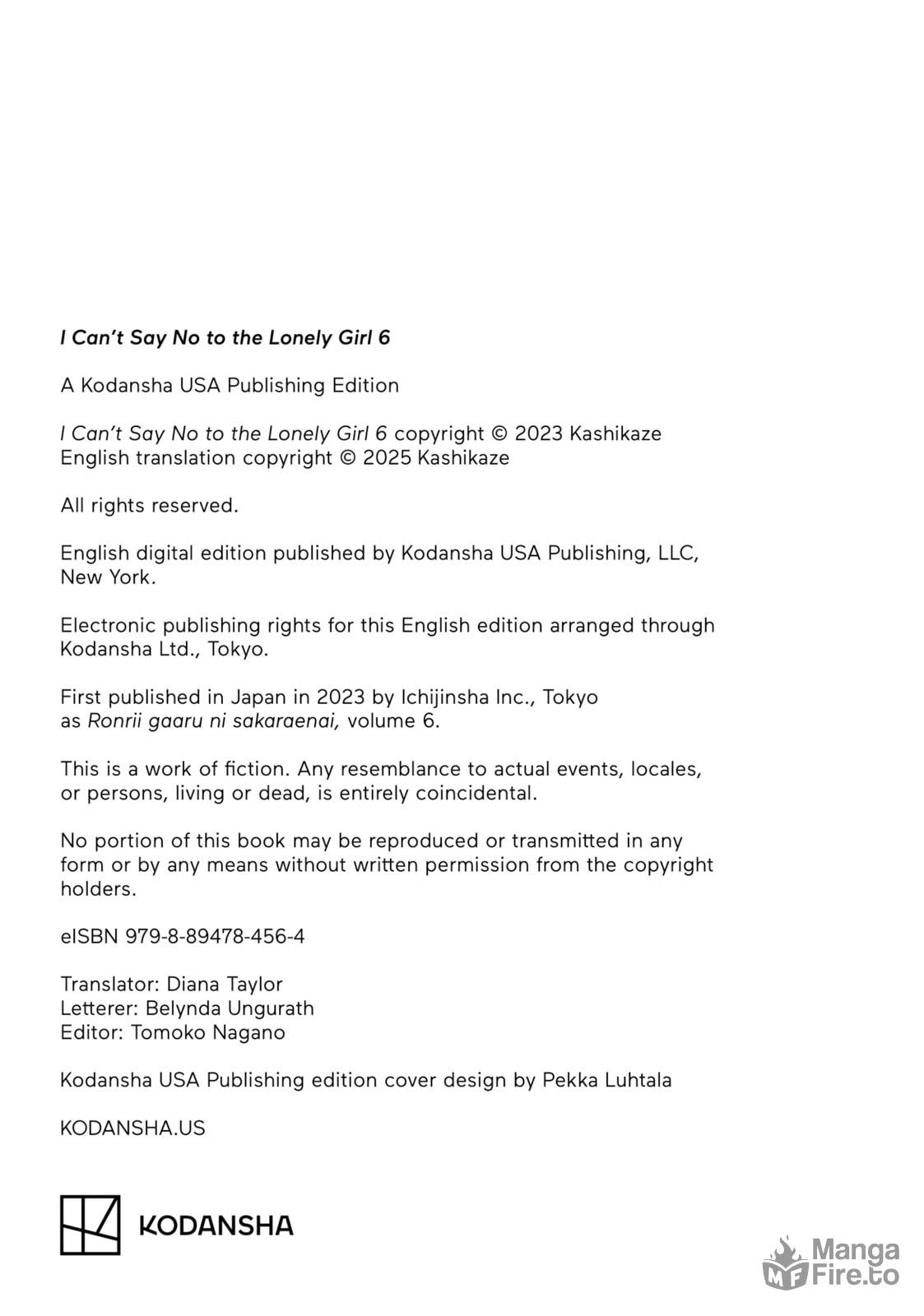 I Can't Say No to the Lonely Girl 6

A Kodansha USA Publishing Edition

I Can't Say No to the Lonely Girl 6 copyright © 2023 Kashikaze
English translation copyright © 2025 Kashikaze

All rights reserved.

English digital edition published by Kodansha USA Publishing, LLC, New York.

Electronic publishing rights for this English edition arranged through Kodansha Ltd., Tokyo.

First published in Japan in 2023 by Ichijinsha Inc., Tokyo as Ronrii gaaru ni sakaraenai, volume 6.

This is a work of fiction. Any resemblance to actual events, locales, or persons, living or dead, is entirely coincidental.

No portion of this book may be reproduced or transmitted in any form or by any means without written permission from the copyright holders.

eISBN 979-8-89478-456-4

Translator: Diana Taylor
Letterer: Belynda Ungurath
Editor: Tomoko Nagano

Kodansha USA Publishing edition cover design by Pekka Luhtala

KODANSHA.US

KODANSHA

MF Manga Fire.to